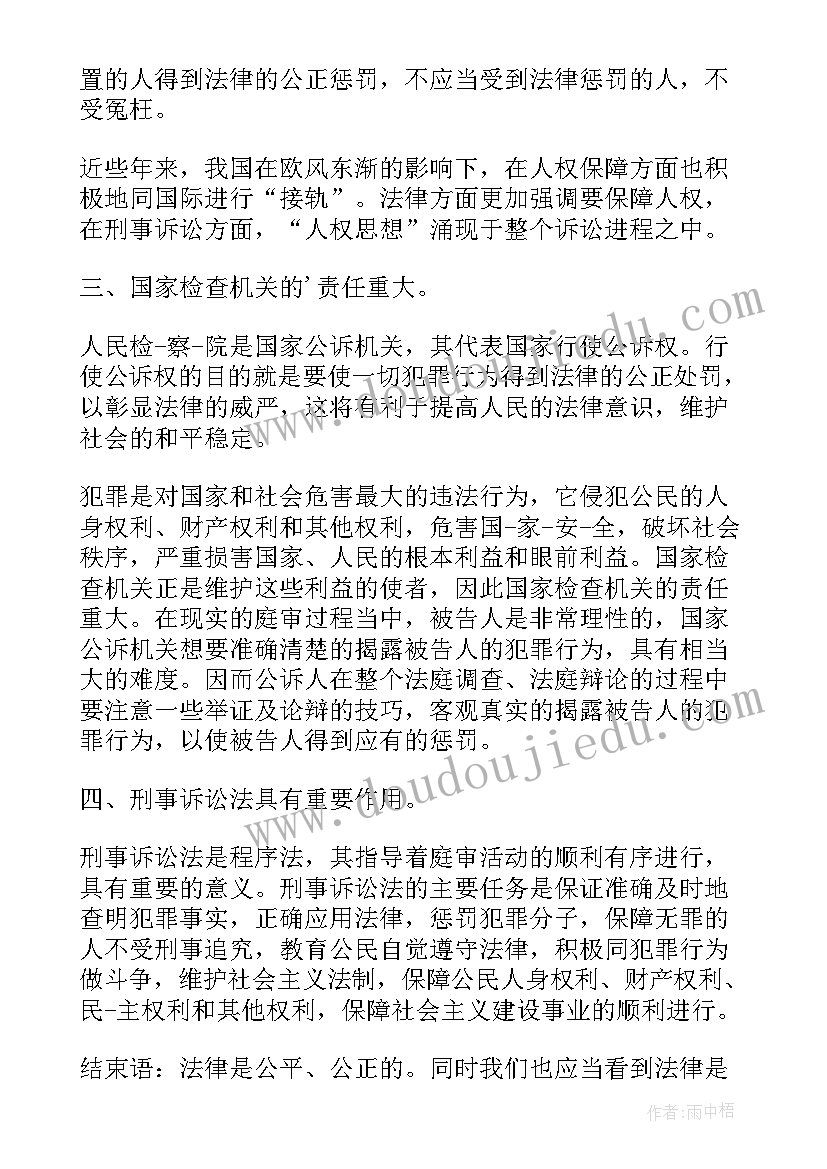 置的人得到法律的公正惩罚，不应当受到法律惩罚的人，不受冤枉。

近些年来，我国在欧风东渐的影响下，在人权保障方面也积极地同国际进行“接轨”。法律方面更加强调要保障人权，在刑事诉讼方面，“人权思想”涌现于整个诉讼进程之中。

三、国家检查机关的’责任重大。

人民检-察-院是国家公诉机关，其代表国家行使公诉权。行使公诉权的目的就是要使一切犯罪行为得到法律的公正处罚，以彰显法律的威严，这将有利于提高人民的法律意识，维护社会的和平稳定。

犯罪是对国家和社会危害最大的违法行为，它侵犯公民的人身权利、财产权利和其他权利，危害国-家-安-全，破坏社会秩序，严重损害国家、人民的根本利益和眼前利益。国家检查机关正是维护这些利益的使者，因此国家检查机关的责任重大。在现实的庭审过程当中，被告人是非常理性的，国家公诉机关想要准确清楚的揭露被告人的犯罪行为，具有相当大的难度。因而公诉人在整个法庭调查、法庭辩论的过程中要注意一些举证及论辩的技巧，客观真实的揭露被告人的犯罪行为，以使被告人得到应有的惩罚。

四、刑事诉讼法具有重要作用。

刑事诉讼法是程序法，其指导着庭审活动的顺利有序进行，具有重要的意义。刑事诉讼法的主要任务是保证准确及时地查明犯罪事实，正确应用法律，惩罚犯罪分子，保障无罪的人不受刑事追究，教育公民自觉遵守法律，积极同犯罪行为做斗争，维护社会主义法制，保障公民人身权利、财产权利、民-主权利和其他权利，保障社会主义建设事业的顺利进行。

结束语：法律是公平、公正的。同时我们也应当看到法律是

www.doudoujiedu.com

作者：雨中梧